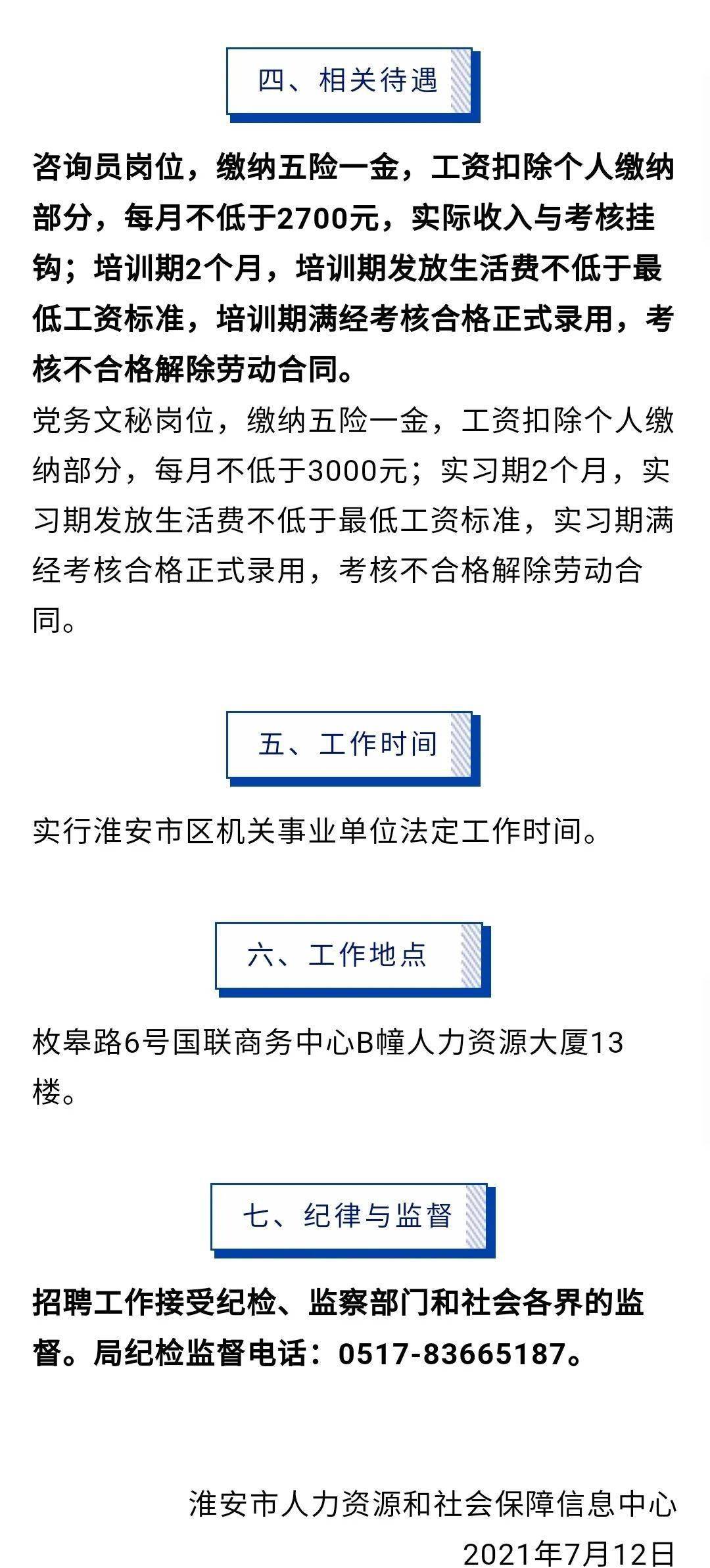 四、相关待遇

咨询员岗位，缴纳五险一金，工资扣除个人缴纳部分，每月不低于2700元，实际收入与考核挂钩；培训期2个月，培训期发放生活费不低于最低工资标准，培训期满经考核合格正式录用，考核不合格解除劳动合同。

党务文秘岗位，缴纳五险一金，工资扣除个人缴纳部分，每月不低于3000元；实习期2个月，实习期发放生活费不低于最低工资标准，实习期满经考核合格正式录用，考核不合格解除劳动合同。

五、工作时间

实行淮安市区机关事业单位法定工作时间。

六、工作地点

枚皋路6号国联商务中心B幢人力资源大厦13楼。

七、纪律与监督

招聘工作接受纪检、监察部门和社会各界的监督。局纪检监督电话：0517-83665187。

淮安市人力资源和社会保障信息中心
2021年7月12日